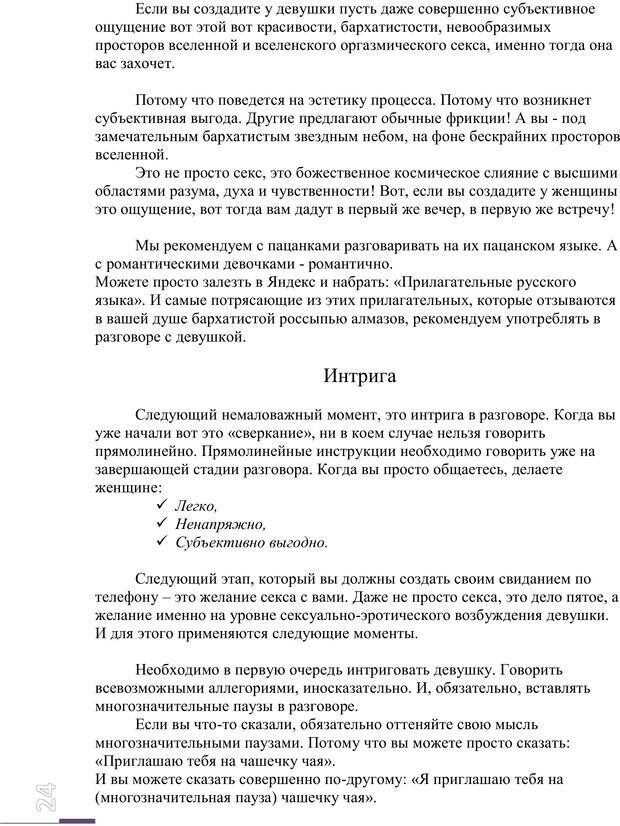 Если вы создадите у девушки пусть даже совершенно субъективное ощущение вот этой вот красивости, бархатистости, невообразимых просторов вселенной и вселенского оргазмического секса, именно тогда она вас захочет.

Потому что поведется на эстетику процесса. Потому что возникнет субъективная выгода. Другие предлагают обычные фрикции! А вы - под замечательным бархатистым звездным небом, на фоне бескрайних просторов вселенной.

Это не просто секс, это божественное космическое слияние с высшими областями разума, духа и чувственности! Вот, если вы создадите у женщины это ощущение, вот тогда вам дадут в первый же вечер, в первую же встречу!

Мы рекомендуем с пацанками разговаривать на их пацанском языке. А с романтическими девочками - романтично.
Можете просто залезть в Яндекс и набрать: «Прилагательные русского языка». И самые потрясающие из этих прилагательных, которые отзываются в вашей душе бархатистой россыпью алмазов, рекомендуем употреблять в разговоре с девушкой.

Интрига

Следующий немаловажный момент, это интрига в разговоре. Когда вы уже начали вот это «сверкание», ни в коем случае нельзя говорить прямолинейно. Прямолинейные инструкции необходимо говорить уже на завершающей стадии разговора. Когда вы просто общаетесь, делаете женщине:
✓ Легко,
✓ Ненапряжно,
✓ Субъективно выгодно.

Следующий этап, который вы должны создать своим свиданием по телефону – это желание секса с вами. Даже не просто секса, это дело пятое, а желание именно на уровне сексуально-эротического возбуждения девушки. И для этого применяются следующие моменты.

Необходимо в первую очередь интриговать девушку. Говорить всевозможными аллегориями, иносказательно. И, обязательно, вставлять многозначительные паузы в разговоре.

Если вы что-то сказали, обязательно оттеняйте свою мысль многозначительными паузами. Потому что вы можете просто сказать: «Приглашаю тебя на чашечку чая».
И вы можете сказать совершенно по-другому: «Я приглашаю тебя на (многозначительная пауза) чашечку чая».

24